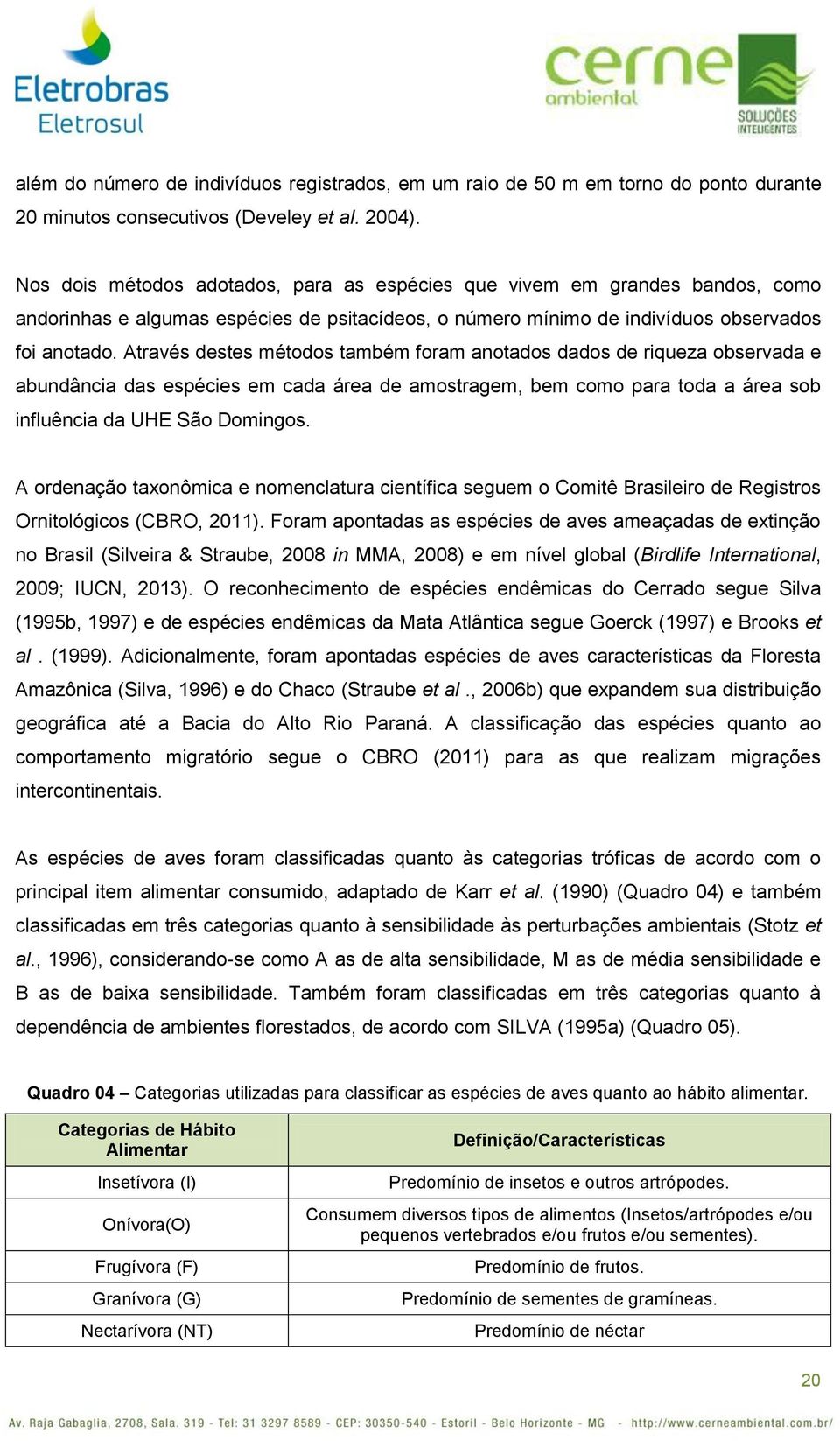 Eletrobras
Eletrosul

cerne
ambiental
SOLUÇÕES INTELIGENTES

além do número de indivíduos registrados, em um raio de 50 m em torno do ponto durante 20 minutos consecutivos (Develey et al. 2004).

Nos dois métodos adotados, para as espécies que vivem em grandes bandos, como andorinhas e algumas espécies de psitacídeos, o número mínimo de indivíduos observados foi anotado. Através destes métodos também foram anotados dados de riqueza observada e abundância das espécies em cada área de amostragem, bem como para toda a área sob influência da UHE São Domingos.

A ordenação taxonômica e nomenclatura científica seguem o Comitê Brasileiro de Registros Ornitológicos (CBRO, 2011). Foram apontadas as espécies de aves ameaçadas de extinção no Brasil (Silveira & Straube, 2008 in MMA, 2008) e em nível global (Birdlife International, 2009; IUCN, 2013). O reconhecimento de espécies endêmicas do Cerrado segue Silva (1995b, 1997) e de espécies endêmicas da Mata Atlântica segue Goerck (1997) e Brooks et al . (1999). Adicionalmente, foram apontadas espécies de aves características da Floresta Amazônica (Silva, 1996) e do Chaco (Straube et al ., 2006b) que expandem sua distribuição geográfica até a Bacia do Alto Rio Paraná. A classificação das espécies quanto ao comportamento migratório segue o CBRO (2011) para as que realizam migrações intercontinentais.

As espécies de aves foram classificadas quanto às categorias tróficas de acordo com o principal item alimentar consumido, adaptado de Karr et al. (1990) (Quadro 04) e também classificadas em três categorias quanto à sensibilidade às perturbações ambientais (Stotz et al., 1996), considerando-se como A as de alta sensibilidade, M as de média sensibilidade e B as de baixa sensibilidade. Também foram classificadas em três categorias quanto à dependência de ambientes florestados, de acordo com SILVA (1995a) (Quadro 05).

Quadro 04 – Categorias utilizadas para classificar as espécies de aves quanto ao hábito alimentar.

| Categorias de Hábito Alimentar | Definição/Características |
|---|---|
| Insetívora (I) | Predomínio de insetos e outros artrópodes. |
| Onívora(O) | Consumem diversos tipos de alimentos (Insetos/artrópodes e/ou pequenos vertebrados e/ou frutos e/ou sementes). |
| Frugívora (F) | Predomínio de frutos. |
| Granívora (G) | Predomínio de sementes de gramíneas. |
| Nectarívora (NT) | Predomínio de néctar |

20

Av. Raja Gabaglia, 2708, Sala. 319 - Tel: 31 3297 8589 - CEP: 30350-540 - Estoril - Belo Horizonte - MG - http://www.cerneambiental.com.br/